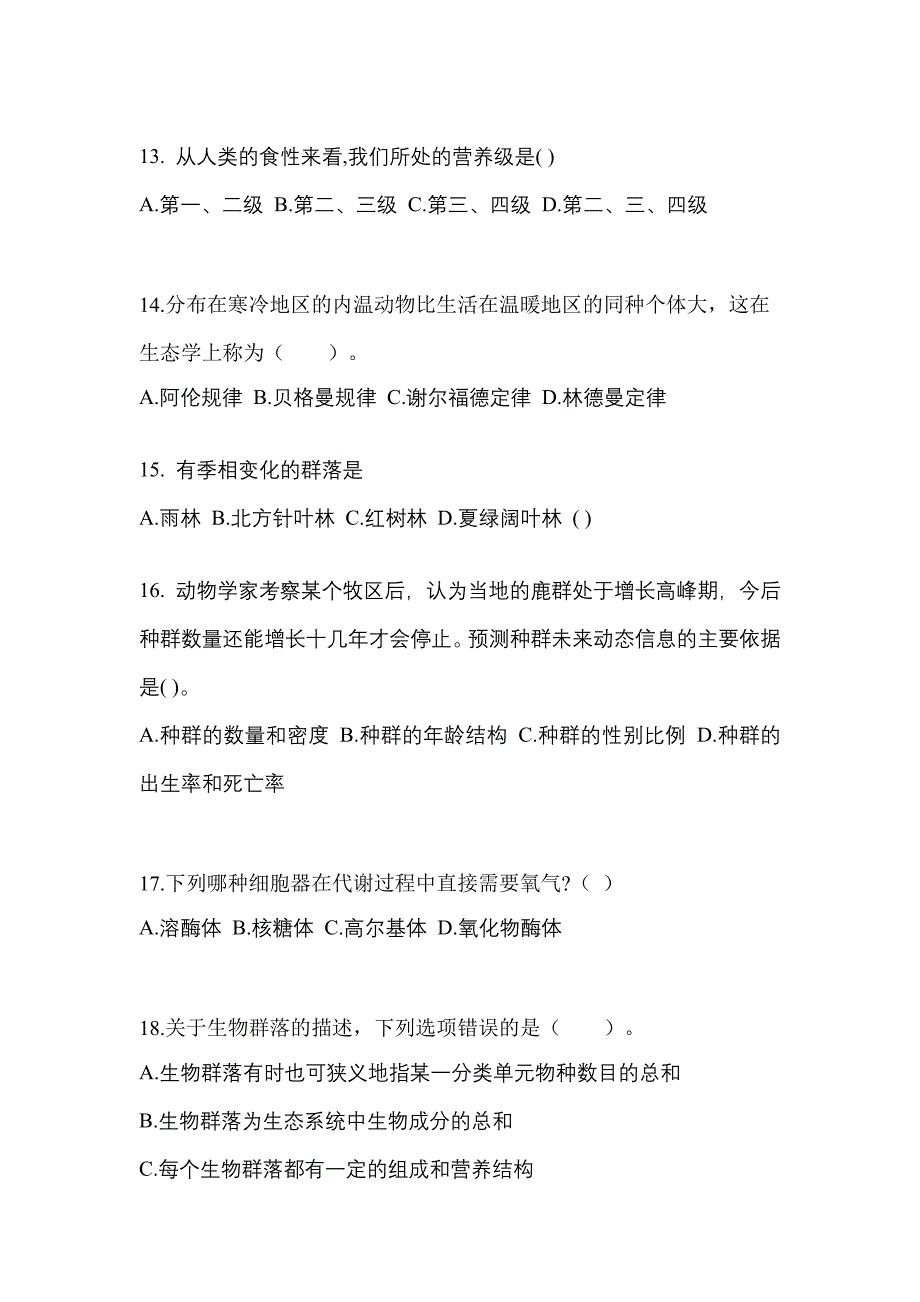 13. 从人类的食性来看,我们所处的营养级是( )

A.第一、二级 B.第二、三级 C.第三、四级 D.第二、三、四级

14.分布在寒冷地区的内温动物比生活在温暖地区的同种个体大，这在生态学上称为（　　）。

A.阿伦规律 B.贝格曼规律 C.谢尔福德定律 D.林德曼定律

15. 有季相变化的群落是

A.雨林 B.北方针叶林 C.红树林 D.夏绿阔叶林 ( )

16. 动物学家考察某个牧区后，认为当地的鹿群处于增长高峰期，今后种群数量还能增长十几年才会停止。预测种群未来动态信息的主要依据是( )。

A.种群的数量和密度 B.种群的年龄结构 C.种群的性别比例 D.种群的出生率和死亡率

17.下列哪种细胞器在代谢过程中直接需要氧气?（ ）

A.溶酶体 B.核糖体 C.高尔基体 D.氧化物酶体

18.关于生物群落的描述，下列选项错误的是（　　）。

A.生物群落有时也可狭义地指某一分类单元物种数目的总和

B.生物群落为生态系统中生物成分的总和

C.每个生物群落都有一定的组成和营养结构